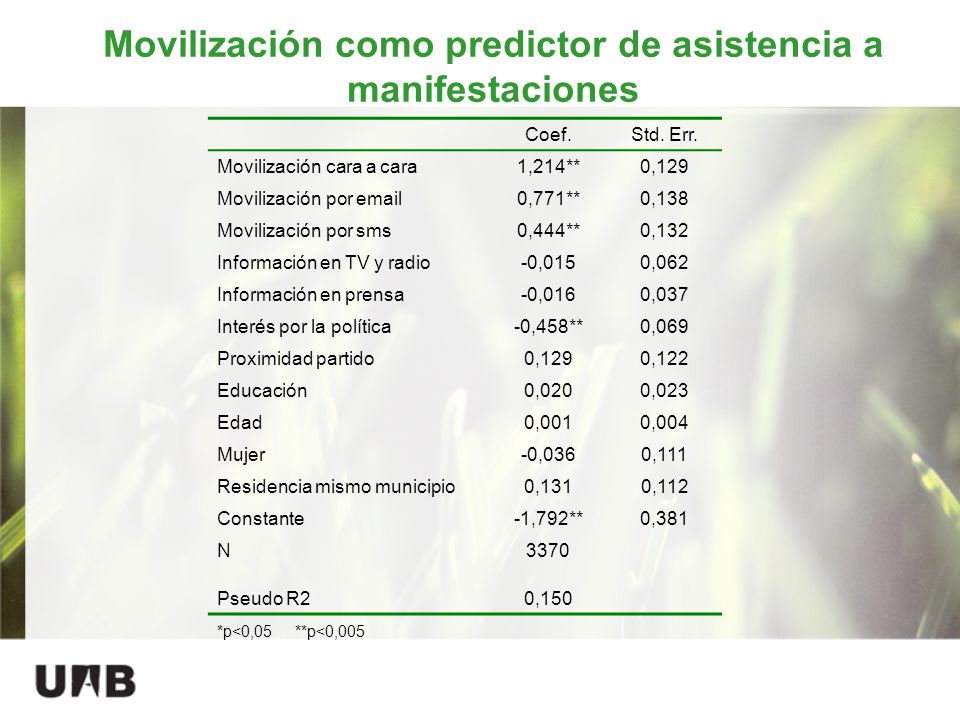 Movilización como predictor de asistencia a manifestaciones

| | Coef. | Std. Err. |
|---|---|---|
| Movilización cara a cara | 1,214** | 0,129 |
| Movilización por email | 0,771** | 0,138 |
| Movilización por sms | 0,444** | 0,132 |
| Información en TV y radio | -0,015 | 0,062 |
| Información en prensa | -0,016 | 0,037 |
| Interés por la política | -0,458** | 0,069 |
| Proximidad partido | 0,129 | 0,122 |
| Educación | 0,020 | 0,023 |
| Edad | 0,001 | 0,004 |
| Mujer | -0,036 | 0,111 |
| Residencia mismo municipio | 0,131 | 0,112 |
| Constante | -1,792** | 0,381 |
| N | 3370 | |
| Pseudo R2 | 0,150 | |

*p<0,05 **p<0,005

UAB